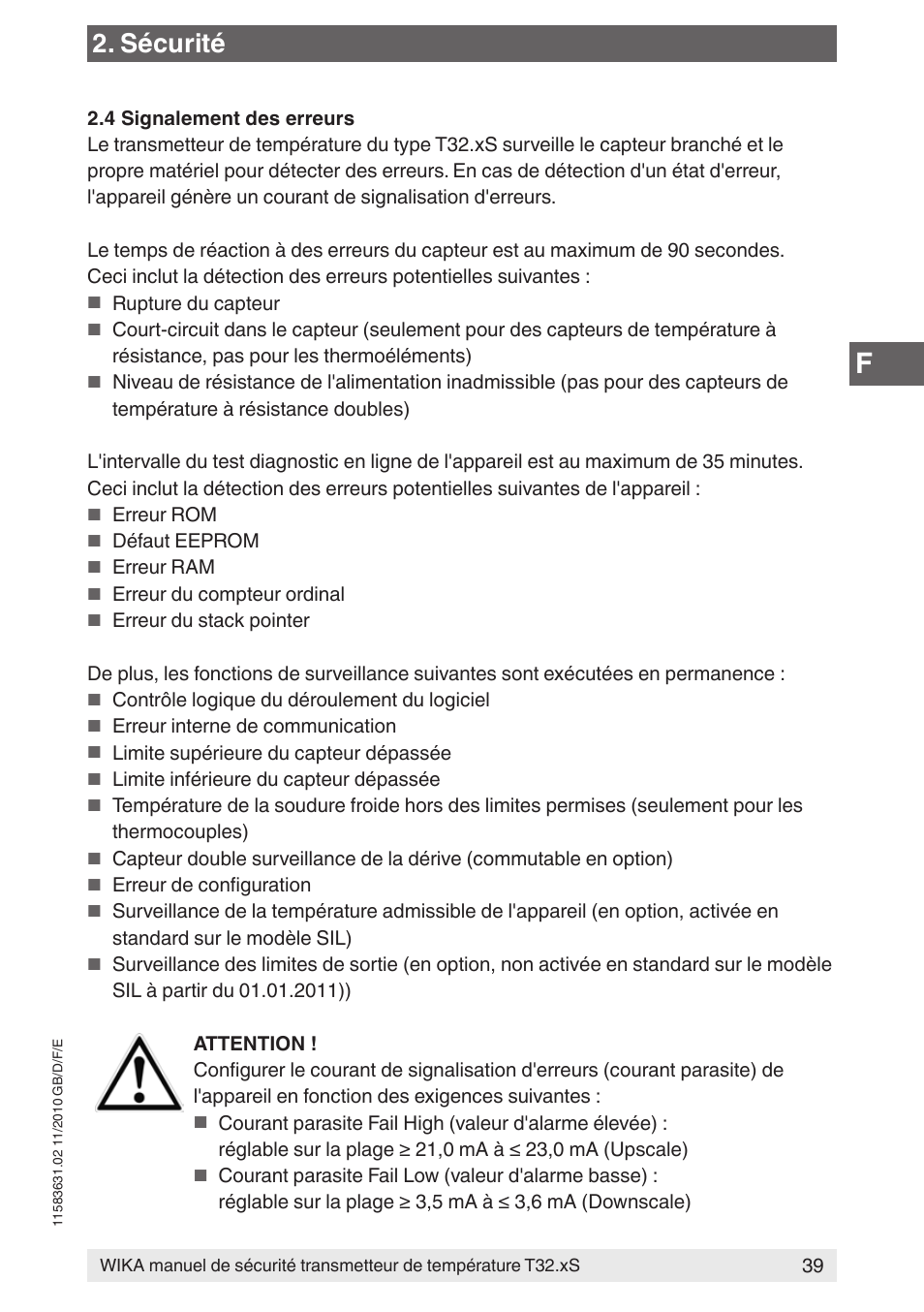 2. Sécurité

2.4 Signalement des erreurs
Le transmetteur de température du type T32.xS surveille le capteur branché et le propre matériel pour détecter des erreurs. En cas de détection d'un état d'erreur, l'appareil génère un courant de signalisation d'erreurs.

Le temps de réaction à des erreurs du capteur est au maximum de 90 secondes. Ceci inclut la détection des erreurs potentielles suivantes :
■ Rupture du capteur
■ Court-circuit dans le capteur (seulement pour des capteurs de température à résistance, pas pour les thermoéléments)
■ Niveau de résistance de l'alimentation inadmissible (pas pour des capteurs de température à résistance doubles)

F

L'intervalle du test diagnostic en ligne de l'appareil est au maximum de 35 minutes. Ceci inclut la détection des erreurs potentielles suivantes de l'appareil :
■ Erreur ROM
■ Défaut EEPROM
■ Erreur RAM
■ Erreur du compteur ordinal
■ Erreur du stack pointer

De plus, les fonctions de surveillance suivantes sont exécutées en permanence :
■ Contrôle logique du déroulement du logiciel
■ Erreur interne de communication
■ Limite supérieure du capteur dépassée
■ Limite inférieure du capteur dépassée
■ Température de la soudure froide hors des limites permises (seulement pour les thermocouples)
■ Capteur double surveillance de la dérive (commutable en option)
■ Erreur de configuration
■ Surveillance de la température admissible de l'appareil (en option, activée en standard sur le modèle SIL)
■ Surveillance des limites de sortie (en option, non activée en standard sur le modèle SIL à partir du 01.01.2011))

ATTENTION !
Configurer le courant de signalisation d'erreurs (courant parasite) de l'appareil en fonction des exigences suivantes :
■ Courant parasite Fail High (valeur d'alarme élevée) : réglable sur la plage ≥ 21,0 mA à ≤ 23,0 mA (Upscale)
■ Courant parasite Fail Low (valeur d'alarme basse) : réglable sur la plage ≥ 3,5 mA à ≤ 3,6 mA (Downscale)

11583631.02 11/2010 GB/D/F/E

WIKA manuel de sécurité transmetteur de température T32.xS 39